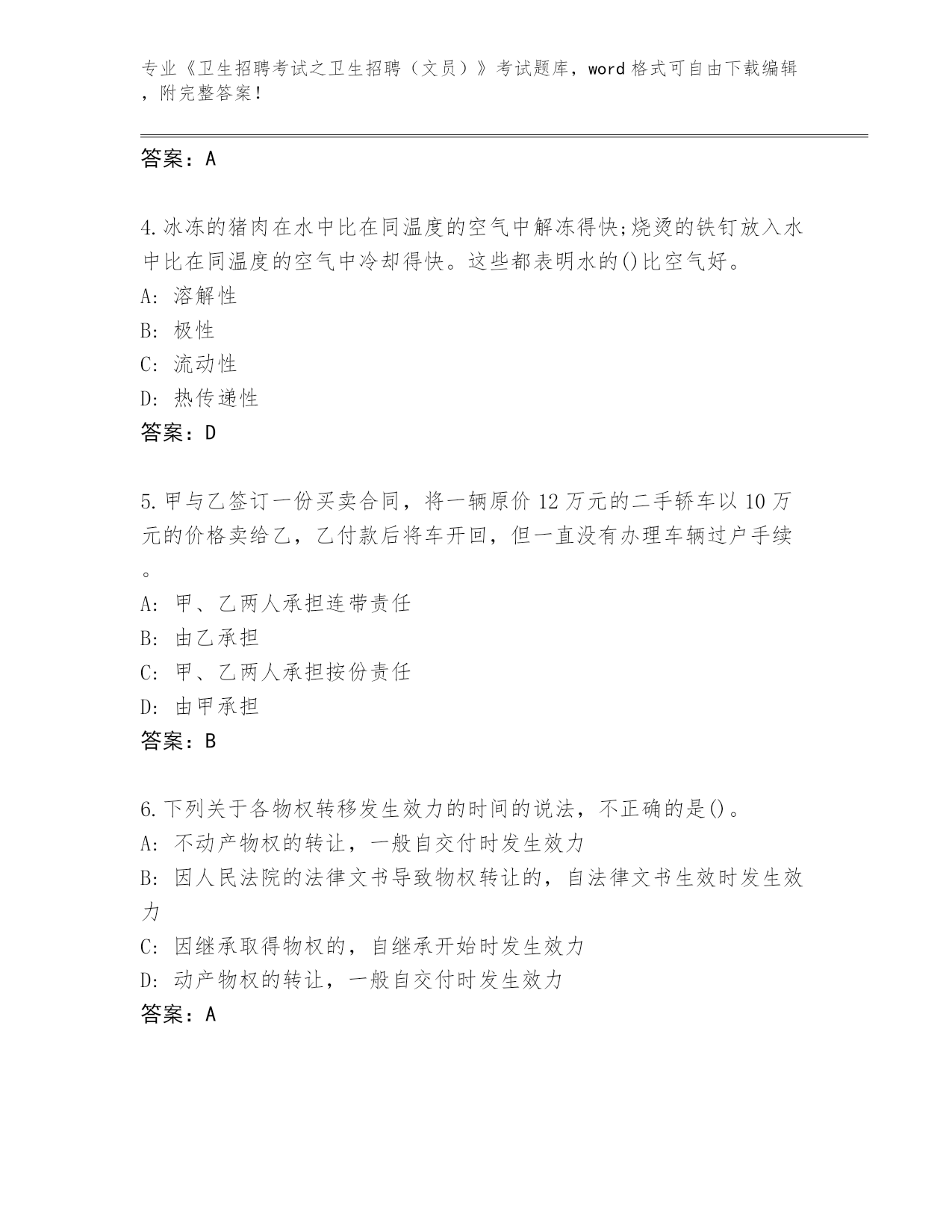 专业《卫生招聘考试之卫生招聘（文员）》考试题库，word 格式可自由下载编辑，附完整答案！

答案：A

4.冰冻的猪肉在水中比在同温度的空气中解冻得快;烧烫的铁钉放入水中比在同温度的空气中冷却得快。这些都表明水的()比空气好。
A: 溶解性
B: 极性
C: 流动性
D: 热传递性
答案：D

5.甲与乙签订一份买卖合同，将一辆原价 12 万元的二手轿车以 10 万元的价格卖给乙，乙付款后将车开回，但一直没有办理车辆过户手续。
A: 甲、乙两人承担连带责任
B: 由乙承担
C: 甲、乙两人承担按份责任
D: 由甲承担
答案：B

6.下列关于各物权转移发生效力的时间的说法，不正确的是()。
A: 不动产物权的转让，一般自交付时发生效力
B: 因人民法院的法律文书导致物权转让的，自法律文书生效时发生效力
C: 因继承取得物权的，自继承开始时发生效力
D: 动产物权的转让，一般自交付时发生效力
答案：A